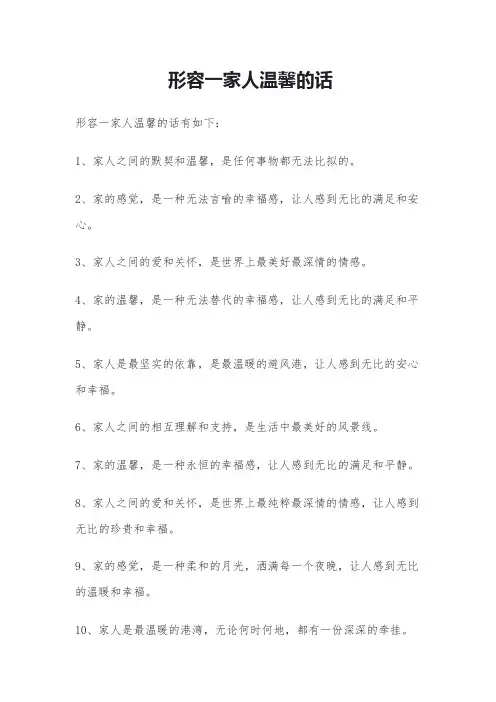 形容一家人温馨的话

形容一家人温馨的话有如下：

1、家人之间的默契和温馨，是任何事物都无法比拟的。

2、家的感觉，是一种无法言喻的幸福感，让人感到无比的满足和安心。

3、家人之间的爱和关怀，是世界上最美好最深情的情感。

4、家的温馨，是一种无法替代的幸福感，让人感到无比的满足和平静。

5、家人是最坚实的依靠，是最温暖的避风港，让人感到无比的安心和幸福。

6、家人之间的相互理解和支持，是生活中最美好的风景线。

7、家的温馨，是一种永恒的幸福感，让人感到无比的满足和平静。

8、家人之间的爱和关怀，是世界上最纯粹最深情的情感，让人感到无比的珍贵和幸福。

9、家的感觉，是一种柔和的月光，洒满每一个夜晚，让人感到无比的温暖和幸福。

10、家人是最温暖的港湾，无论何时何地，都有一份深深的牵挂。